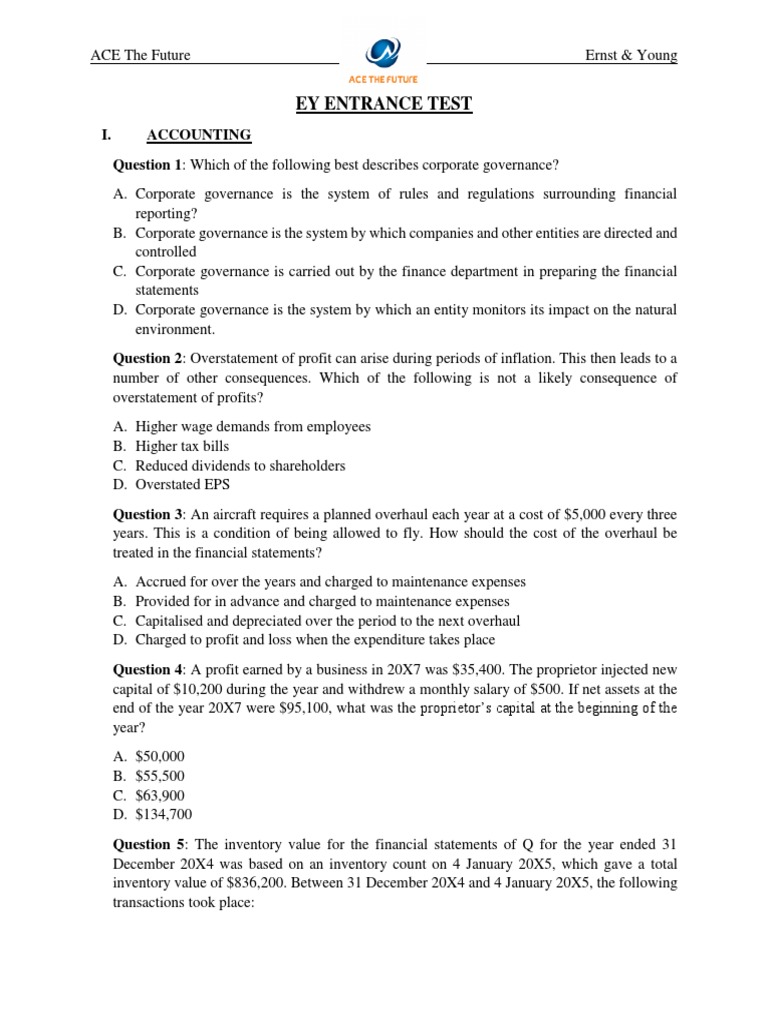 ACE The Future

ACE THE FUTURE

Ernst & Young

EY ENTRANCE TEST

I. ACCOUNTING

Question 1: Which of the following best describes corporate governance?

A. Corporate governance is the system of rules and regulations surrounding financial reporting?
B. Corporate governance is the system by which companies and other entities are directed and controlled
C. Corporate governance is carried out by the finance department in preparing the financial statements
D. Corporate governance is the system by which an entity monitors its impact on the natural environment.

Question 2: Overstatement of profit can arise during periods of inflation. This then leads to a number of other consequences. Which of the following is not a likely consequence of overstatement of profits?

A. Higher wage demands from employees
B. Higher tax bills
C. Reduced dividends to shareholders
D. Overstated EPS

Question 3: An aircraft requires a planned overhaul each year at a cost of $5,000 every three years. This is a condition of being allowed to fly. How should the cost of the overhaul be treated in the financial statements?

A. Accrued for over the years and charged to maintenance expenses
B. Provided for in advance and charged to maintenance expenses
C. Capitalised and depreciated over the period to the next overhaul
D. Charged to profit and loss when the expenditure takes place

Question 4: A profit earned by a business in 20X7 was $35,400. The proprietor injected new capital of $10,200 during the year and withdrew a monthly salary of $500. If net assets at the end of the year 20X7 were $95,100, what was the proprietor's capital at the beginning of the year?

A. $50,000
B. $55,500
C. $63,900
D. $134,700

Question 5: The inventory value for the financial statements of Q for the year ended 31 December 20X4 was based on an inventory count on 4 January 20X5, which gave a total inventory value of $836,200. Between 31 December 20X4 and 4 January 20X5, the following transactions took place: